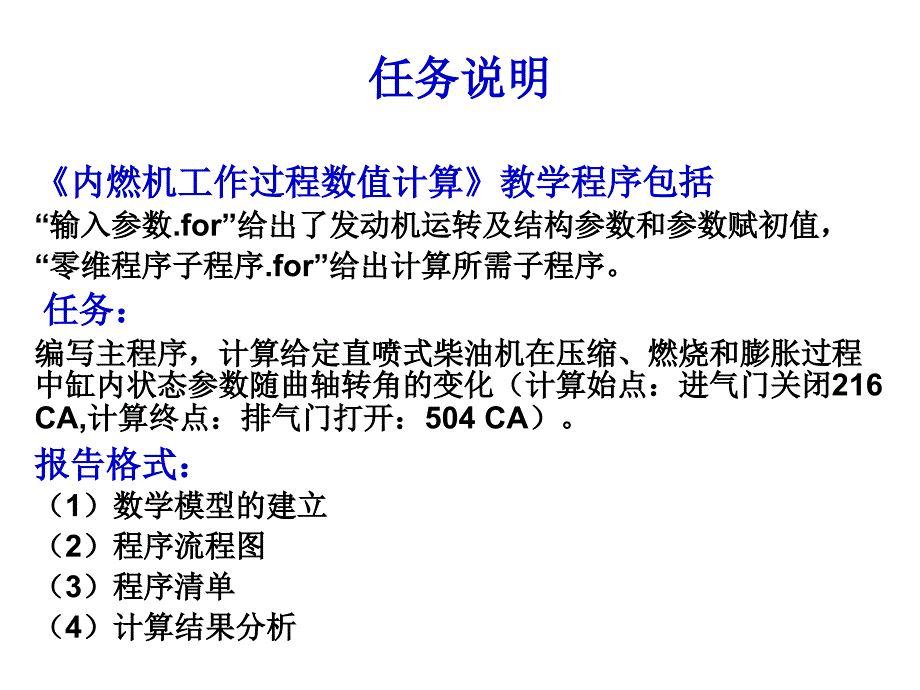 任务说明

《内燃机工作过程数值计算》教学程序包括
“输入参数.for”给出了发动机运转及结构参数和参数赋初值，
“零维程序子程序.for”给出计算所需子程序。

任务：
编写主程序，计算给定直喷式柴油机在压缩、燃烧和膨胀过程中缸内状态参数随曲轴转角的变化（计算始点：进气门关闭216 CA,计算终点：排气门打开：504 CA）。

报告格式：
（1）数学模型的建立
（2）程序流程图
（3）程序清单
（4）计算结果分析